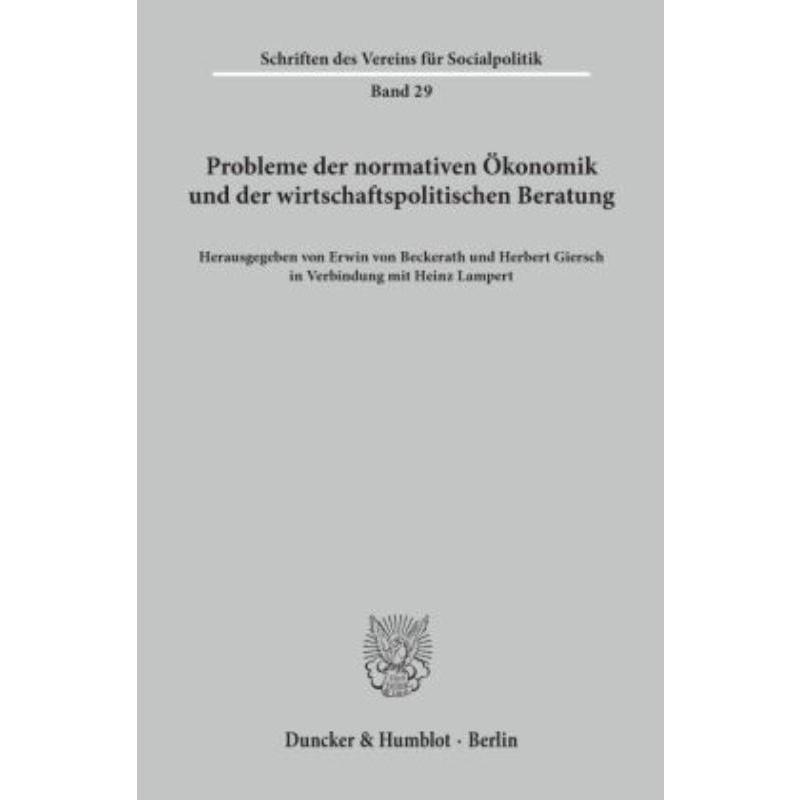 Schriften des Vereins für Socialpolitik

Band 29

Probleme der normativen Ökonomik und der wirtschaftspolitischen Beratung

Herausgegeben von Erwin von Beckerath und Herbert Giersch in Verbindung mit Heinz Lampert

Duncker & Humblot · Berlin